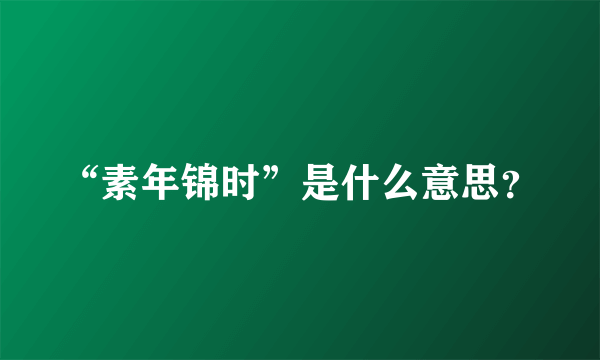 “素年锦时”是什么意思?